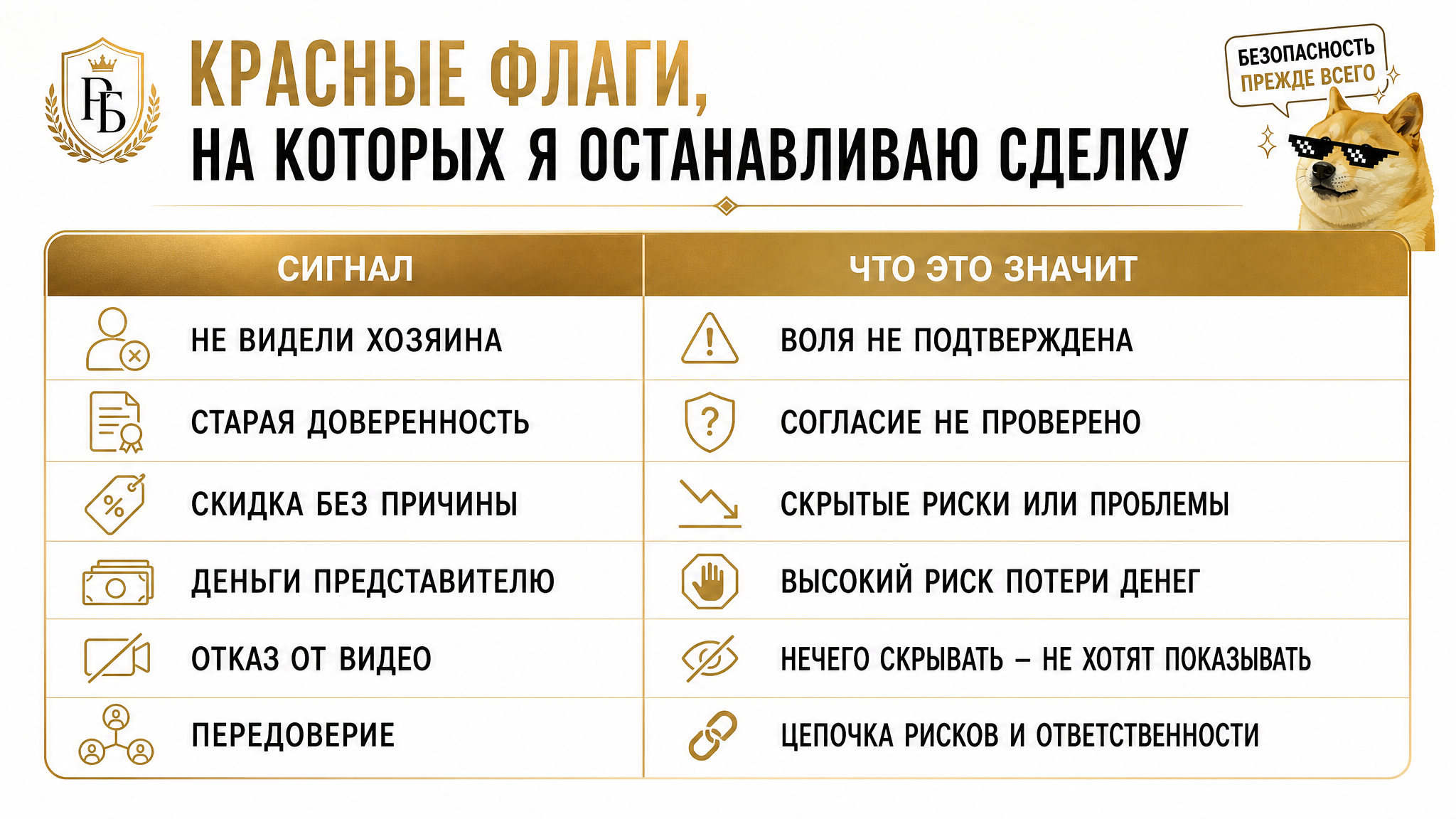 РБ

КРАСНЫЕ ФЛАГИ,
НА КОТОРЫХ Я ОСТАНАВЛИВАЮ СДЕЛКУ

БЕЗОПАСНОСТЬ ПРЕЖДЕ ВСЕГО

| СИГНАЛ | ЧТО ЭТО ЗНАЧИТ |
|---|---|
| НЕ ВИДЕЛИ ХОЗЯИНА | ВОЛЯ НЕ ПОДТВЕРЖДЕНА |
| СТАРАЯ ДОВЕРЕННОСТЬ | СОГЛАСИЕ НЕ ПРОВЕРЕНО |
| СКИДКА БЕЗ ПРИЧИНЫ | СКРЫТЫЕ РИСКИ ИЛИ ПРОБЛЕМЫ |
| ДЕНЬГИ ПРЕДСТАВИТЕЛЮ | ВЫСОКИЙ РИСК ПОТЕРИ ДЕНЕГ |
| ОТКАЗ ОТ ВИДЕО | НЕЧЕГО СКРЫВАТЬ – НЕ ХОТЯТ ПОКАЗЫВАТЬ |
| ПЕРЕДОВЕРИЕ | ЦЕПОЧКА РИСКОВ И ОТВЕТСТВЕННОСТИ |